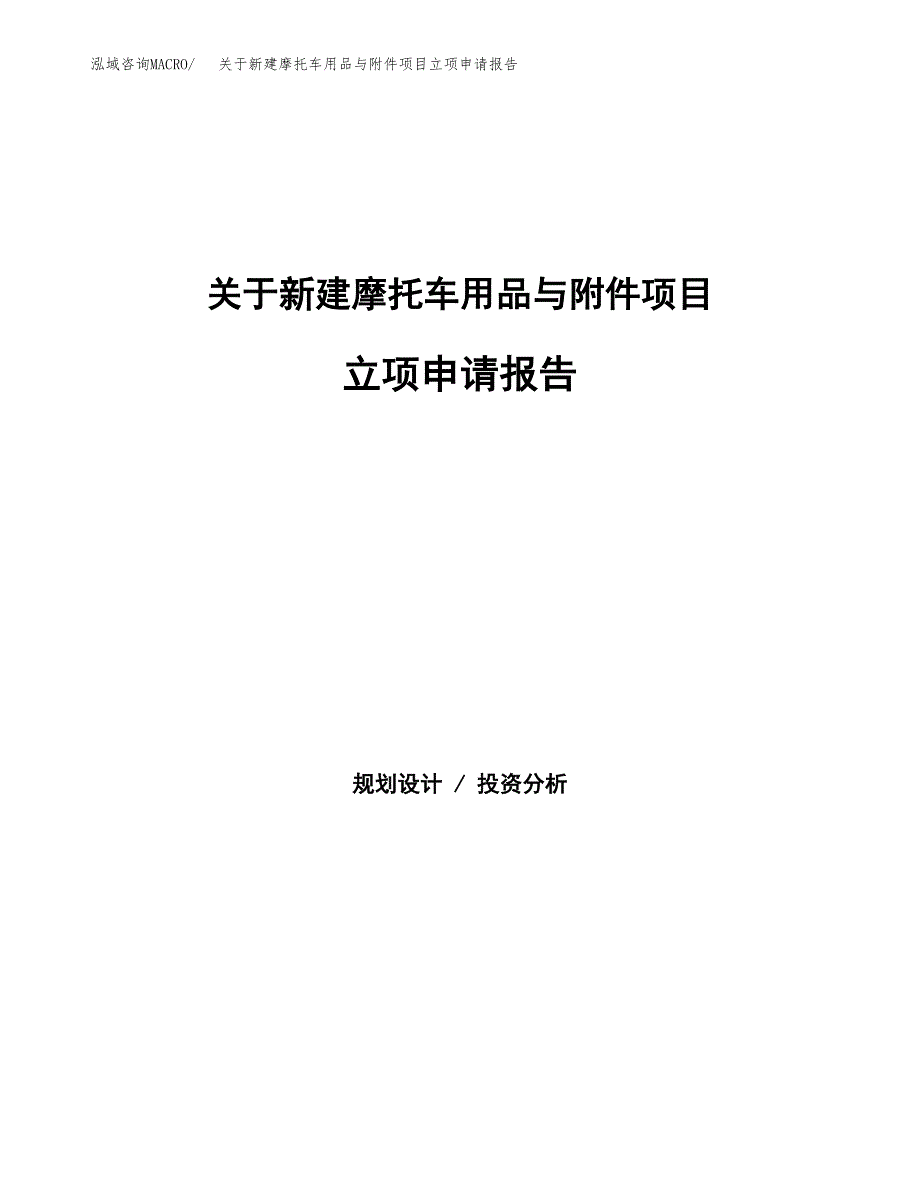 泓域咨询MACRO/　关于新建摩托车用品与附件项目立项申请报告

关于新建摩托车用品与附件项目

立项申请报告

规划设计 / 投资分析